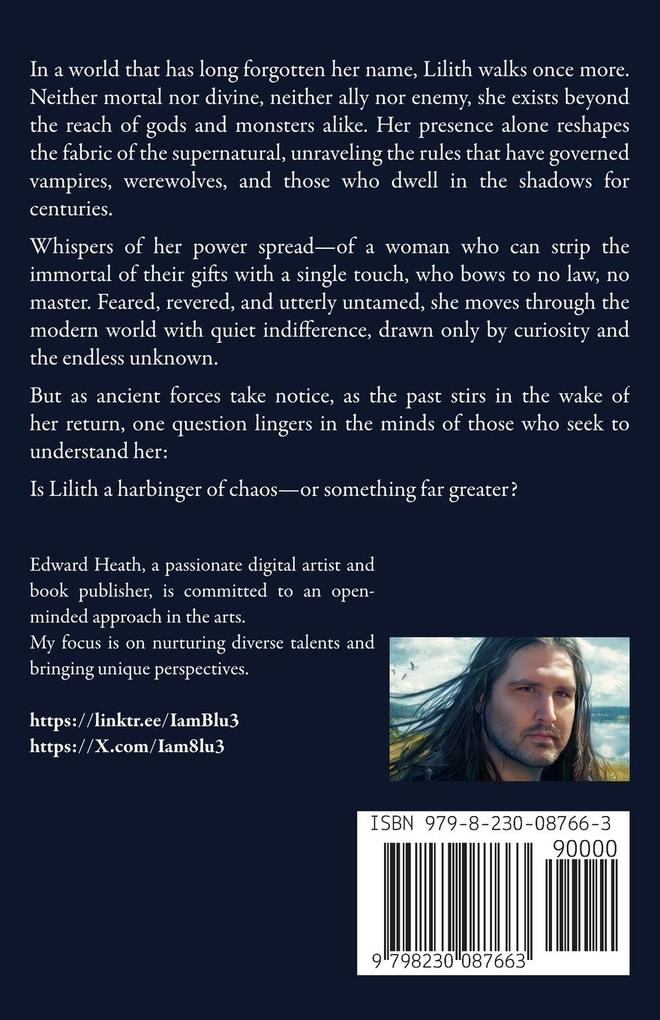 In a world that has long forgotten her name, Lilith walks once more. Neither mortal nor divine, neither ally nor enemy, she exists beyond the reach of gods and monsters alike. Her presence alone reshapes the fabric of the supernatural, unraveling the rules that have governed vampires, werewolves, and those who dwell in the shadows for centuries.

Whispers of her power spread—of a woman who can strip the immortal of their gifts with a single touch, who bows to no law, no master. Feared, revered, and utterly untamed, she moves through the modern world with quiet indifference, drawn only by curiosity and the endless unknown.

But as ancient forces take notice, as the past stirs in the wake of her return, one question lingers in the minds of those who seek to understand her:

Is Lilith a harbinger of chaos—or something far greater?

Edward Heath, a passionate digital artist and book publisher, is committed to an open-minded approach in the arts.
My focus is on nurturing diverse talents and bringing unique perspectives.

https://linktr.ee/IamBlu3
https://X.com/Iam8lu3

ISBN 979-8-230-08766-3
90000
9 798230 087663